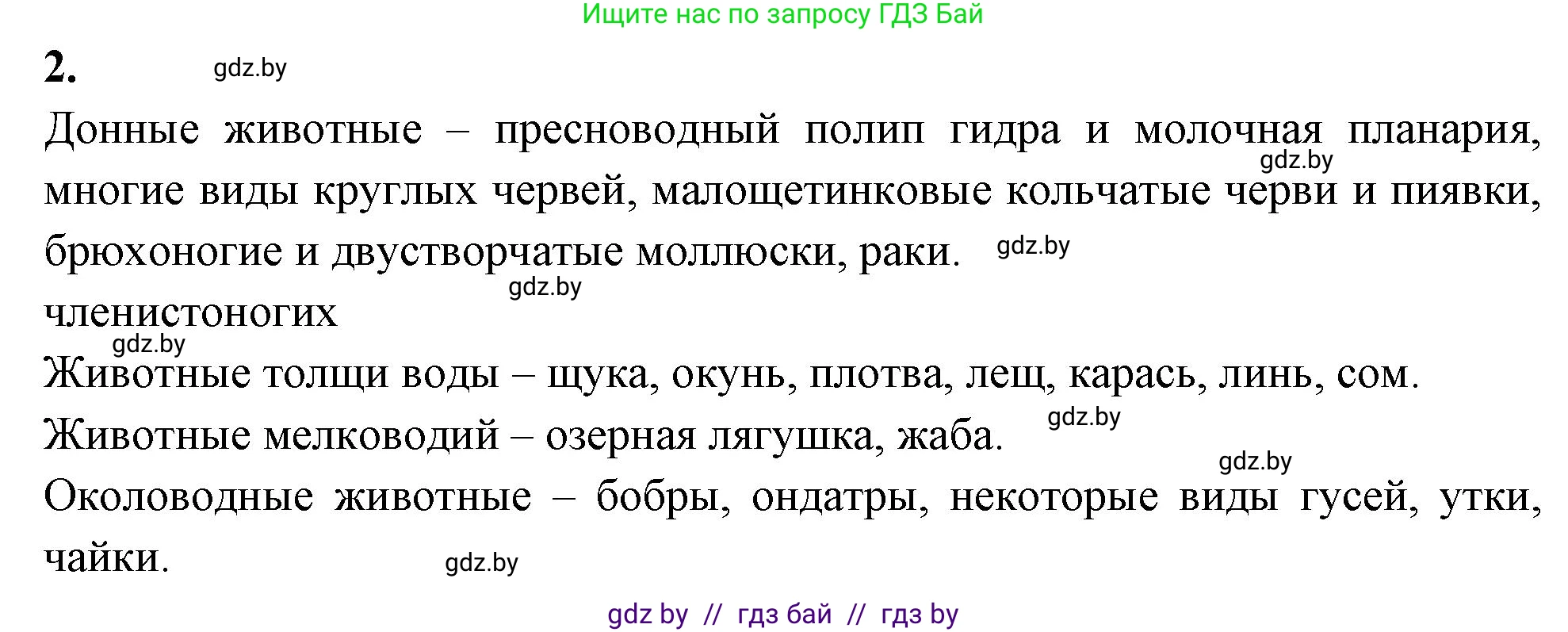 Ищите нас по запросу ГДЗ Бай

2. gdz.by

Донные животные – пресноводный полип гидра и молочная планария, gdz.by многие виды круглых червей, малощетинковые кольчатые черви и пиявки, брюхоногие и двустворчатые моллюски, раки. gdz.by

gdz.by
членистоногих
gdz.by

Животные толщи воды – щука, окунь, плотва, лещ, карась, линь, сом.

Животные мелководий – озерная лягушка, жаба. gdz.by

gdz.by
Околоводные животные – бобры, ондатры, некоторые виды гусей, утки, чайки. gdz.by

gdz by // гдз бай // гдз by